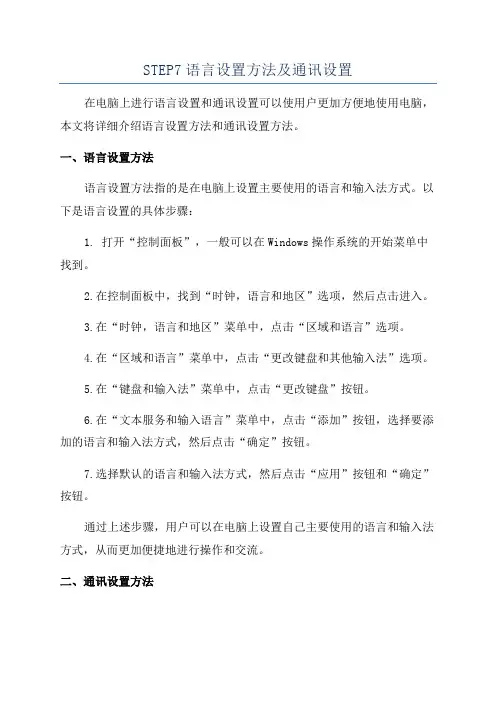 STEP7 语言设置方法及通讯设置

在电脑上进行语言设置和通讯设置可以使用户更加方便地使用电脑，本文将详细介绍语言设置方法和通讯设置方法。

一、语言设置方法

语言设置方法指的是在电脑上设置主要使用的语言和输入法方式。以下是语言设置的具体步骤：

1. 打开“控制面板”，一般可以在 Windows 操作系统的开始菜单中找到。

2. 在控制面板中，找到“时钟，语言和地区”选项，然后点击进入。

3. 在“时钟，语言和地区”菜单中，点击“区域和语言”选项。

4. 在“区域和语言”菜单中，点击“更改键盘和其他输入法”选项。

5. 在“键盘和输入法”菜单中，点击“更改键盘”按钮。

6. 在“文本服务和输入语言”菜单中，点击“添加”按钮，选择要添加的语言和输入法方式，然后点击“确定”按钮。

7. 选择默认的语言和输入法方式，然后点击“应用”按钮和“确定”按钮。

通过上述步骤，用户可以在电脑上设置自己主要使用的语言和输入法方式，从而更加便捷地进行操作和交流。

二、通讯设置方法